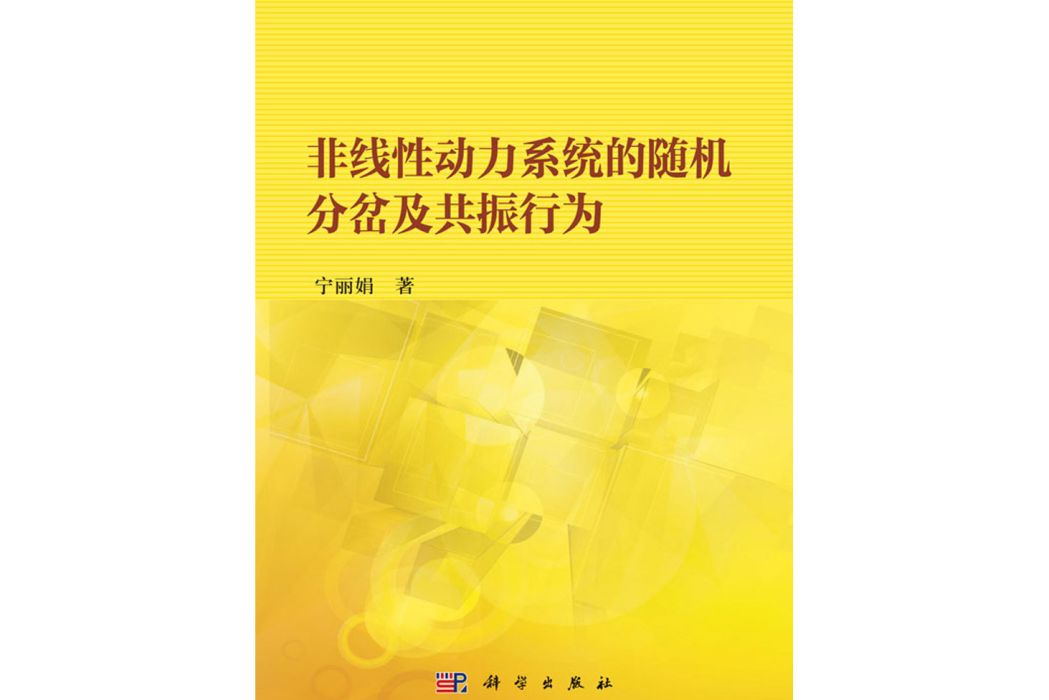 非线性动力系统的随机分岔及共振行为

宁丽娟 著

科学出版社